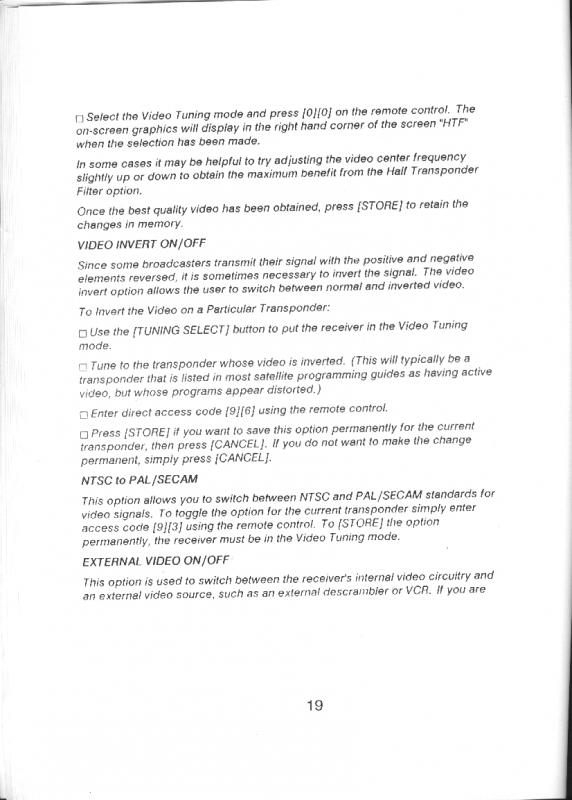 □ Select the Video Tuning mode and press [0][0] on the remote control. The on-screen graphics will display in the right hand corner of the screen "HTF" when the selection has been made.

In some cases it may be helpful to try adjusting the video center frequency slightly up or down to obtain the maximum benefit from the Half Transponder Filter option.

Once the best quality video has been obtained, press [STORE] to retain the changes in memory.

VIDEO INVERT ON/OFF

Since some broadcasters transmit their signal with the positive and negative elements reversed, it is sometimes necessary to invert the signal. The video invert option allows the user to switch between normal and inverted video.

To Invert the Video on a Particular Transponder:

□ Use the [TUNING SELECT] button to put the receiver in the Video Tuning mode.

□ Tune to the transponder whose video is inverted. (This will typically be a transponder that is listed in most satellite programming guides as having active video, but whose programs appear distorted.)

□ Enter direct access code [9][6] using the remote control.

□ Press [STORE] if you want to save this option permanently for the current transponder, then press [CANCEL]. If you do not want to make the change permanent, simply press [CANCEL].

NTSC to PAL/SECAM

This option allows you to switch between NTSC and PAL/SECAM standards for video signals. To toggle the option for the current transponder simply enter access code [9][3] using the remote control. To [STORE] the option permanently, the receiver must be in the Video Tuning mode.

EXTERNAL VIDEO ON/OFF

This option is used to switch between the receiver's internal video circuitry and an external video source, such as an external descrambler or VCR. If you are

19